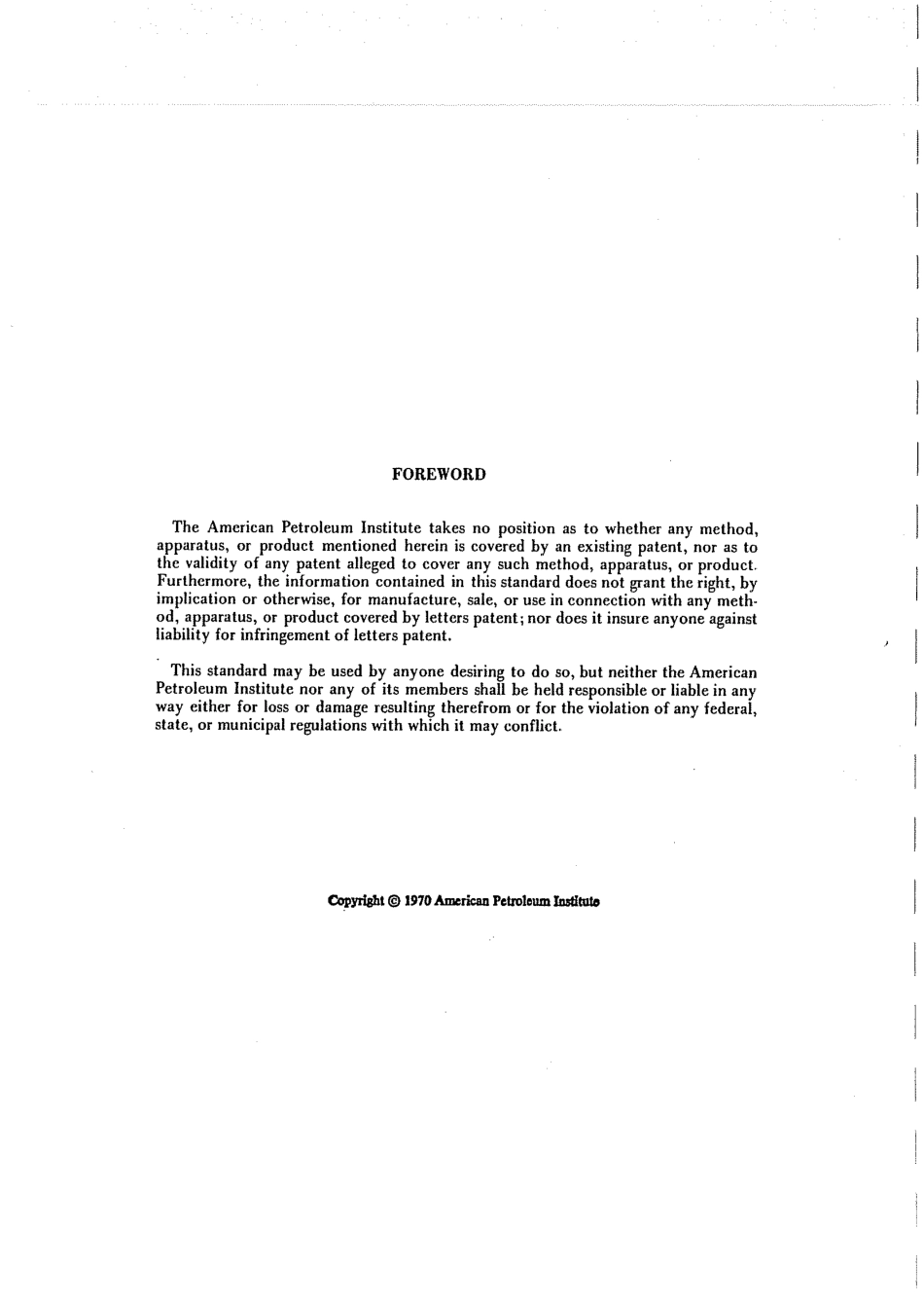 FOREWORD

The American Petroleum Institute takes no position as to whether any method, apparatus, or product mentioned herein is covered by an existing patent, nor as to the validity of any patent alleged to cover any such method, apparatus, or product. Furthermore, the information contained in this standard does not grant the right, by implication or otherwise, for manufacture, sale, or use in connection with any method, apparatus, or product covered by letters patent; nor does it insure anyone against liability for infringement of letters patent.

This standard may be used by anyone desiring to do so, but neither the American Petroleum Institute nor any of its members shall be held responsible or liable in any way either for loss or damage resulting therefrom or for the violation of any federal, state, or municipal regulations with which it may conflict.

Copyright © 1970 American Petroleum Institute